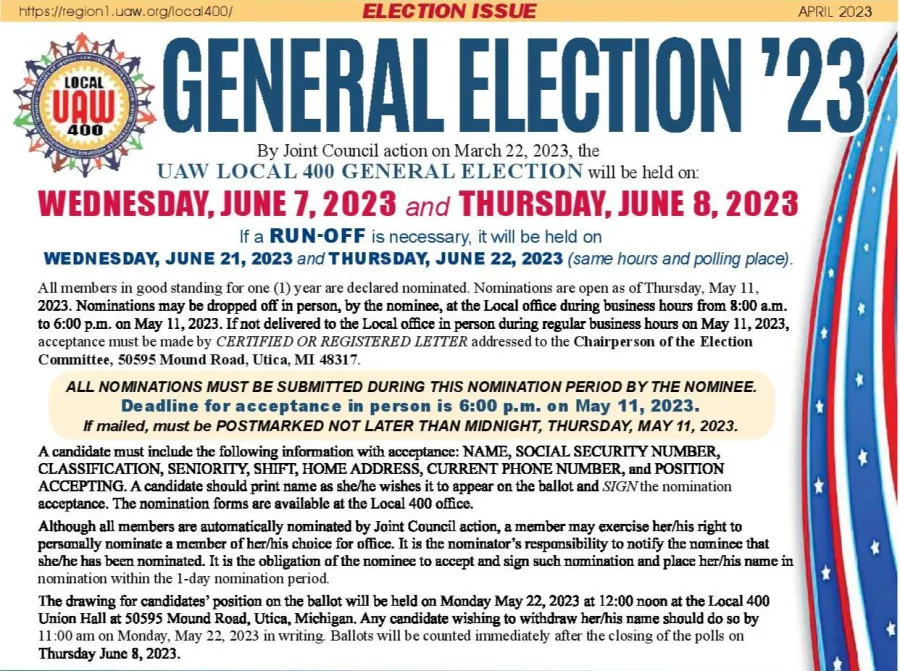 https://region1.uaw.org/local400/ ELECTION ISSUE APRIL 2023

LOCAL UAW 400

GENERAL ELECTION '23

By Joint Council action on March 22, 2023, the UAW LOCAL 400 GENERAL ELECTION will be held on:

WEDNESDAY, JUNE 7, 2023 and THURSDAY, JUNE 8, 2023

If a RUN-OFF is necessary, it will be held on WEDNESDAY, JUNE 21, 2023 and THURSDAY, JUNE 22, 2023 (same hours and polling place).

All members in good standing for one (1) year are declared nominated. Nominations are open as of Thursday, May 11, 2023. Nominations may be dropped off in person, by the nominee, at the Local office during business hours from 8:00 a.m. to 6:00 p.m. on May 11, 2023. If not delivered to the Local office in person during regular business hours on May 11, 2023, acceptance must be made by CERTIFIED OR REGISTERED LETTER addressed to the Chairperson of the Election Committee, 50595 Mound Road, Utica, MI 48317.

ALL NOMINATIONS MUST BE SUBMITTED DURING THIS NOMINATION PERIOD BY THE NOMINEE.
Deadline for acceptance in person is 6:00 p.m. on May 11, 2023.
If mailed, must be POSTMARKED NOT LATER THAN MIDNIGHT, THURSDAY, MAY 11, 2023.

A candidate must include the following information with acceptance: NAME, SOCIAL SECURITY NUMBER, CLASSIFICATION, SENIORITY, SHIFT, HOME ADDRESS, CURRENT PHONE NUMBER, and POSITION ACCEPTING. A candidate should print name as she/he wishes it to appear on the ballot and SIGN the nomination acceptance. The nomination forms are available at the Local 400 office.

Although all members are automatically nominated by Joint Council action, a member may exercise her/his right to personally nominate a member of her/his choice for office. It is the nominator's responsibility to notify the nominee that she/he has been nominated. It is the obligation of the nominee to accept and sign such nomination and place her/his name in nomination within the 1-day nomination period.

The drawing for candidates' position on the ballot will be held on Monday May 22, 2023 at 12:00 noon at the Local 400 Union Hall at 50595 Mound Road, Utica, Michigan. Any candidate wishing to withdraw her/his name should do so by 11:00 am on Monday, May 22, 2023 in writing. Ballots will be counted immediately after the closing of the polls on Thursday June 8, 2023.